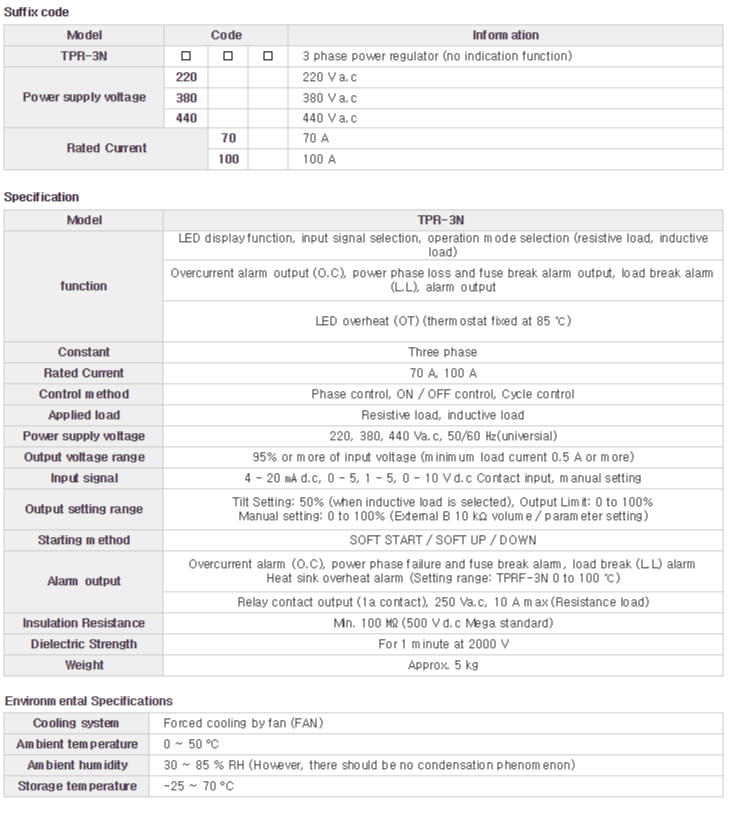 Suffix code

| Model | Code | | | Information |
|---|---|---|---|---|
| TPR-3N | □ | □ | □ | 3 phase power regulator (no indication function) |
| Power supply voltage | 220 | | | 220 V a.c |
| | 380 | | | 380 V a.c |
| | 440 | | | 440 V a.c |
| Rated Current | | 70 | | 70 A |
| | | 100 | | 100 A |

Specification

| Model | TPR-3N |
|---|---|
| function | LED display function, input signal selection, operation mode selection (resistive load, inductive load) |
| | Overcurrent alarm output (O.C), power phase loss and fuse break alarm output, load break alarm (L.L), alarm output |
| | LED overheat (OT) (thermostat fixed at 85 ℃) |
| Constant | Three phase |
| Rated Current | 70 A, 100 A |
| Control method | Phase control, ON / OFF control, Cycle control |
| Applied load | Resistive load, inductive load |
| Power supply voltage | 220, 380, 440 Va.c, 50/60 ㎐(universial) |
| Output voltage range | 95% or more of input voltage (minimum load current 0.5 A or more) |
| Input signal | 4 - 20 ㎃ d.c, 0 - 5, 1 - 5, 0 - 10 V d.c Contact input, manual setting |
| Output setting range | Tilt Setting: 50% (when inductive load is selected), Output Limit: 0 to 100% Manual setting: 0 to 100% (External B 10 kΩ volume / parameter setting) |
| Starting method | SOFT START / SOFT UP / DOWN |
| Alarm output | Overcurrent alarm (O.C), power phase failure and fuse break alarm, load break (L.L) alarm Heat sink overheat alarm (Setting range: TPRF-3N 0 to 100 ℃) |
| | Relay contact output (1a contact), 250 Va.c, 10 A max (Resistance load) |
| Insulation Resistance | Min. 100 MΩ (500 V d.c Mega standard) |
| Dielectric Strength | For 1 minute at 2000 V |
| Weight | Approx. 5 kg |

Environmental Specifications

| Cooling system | Forced cooling by fan (FAN) |
|---|---|
| Ambient temperature | 0 ~ 50 °C |
| Ambient humidity | 30 ~ 85 % RH (However, there should be no condensation phenomenon) |
| Storage temperature | -25 ~ 70 °C |